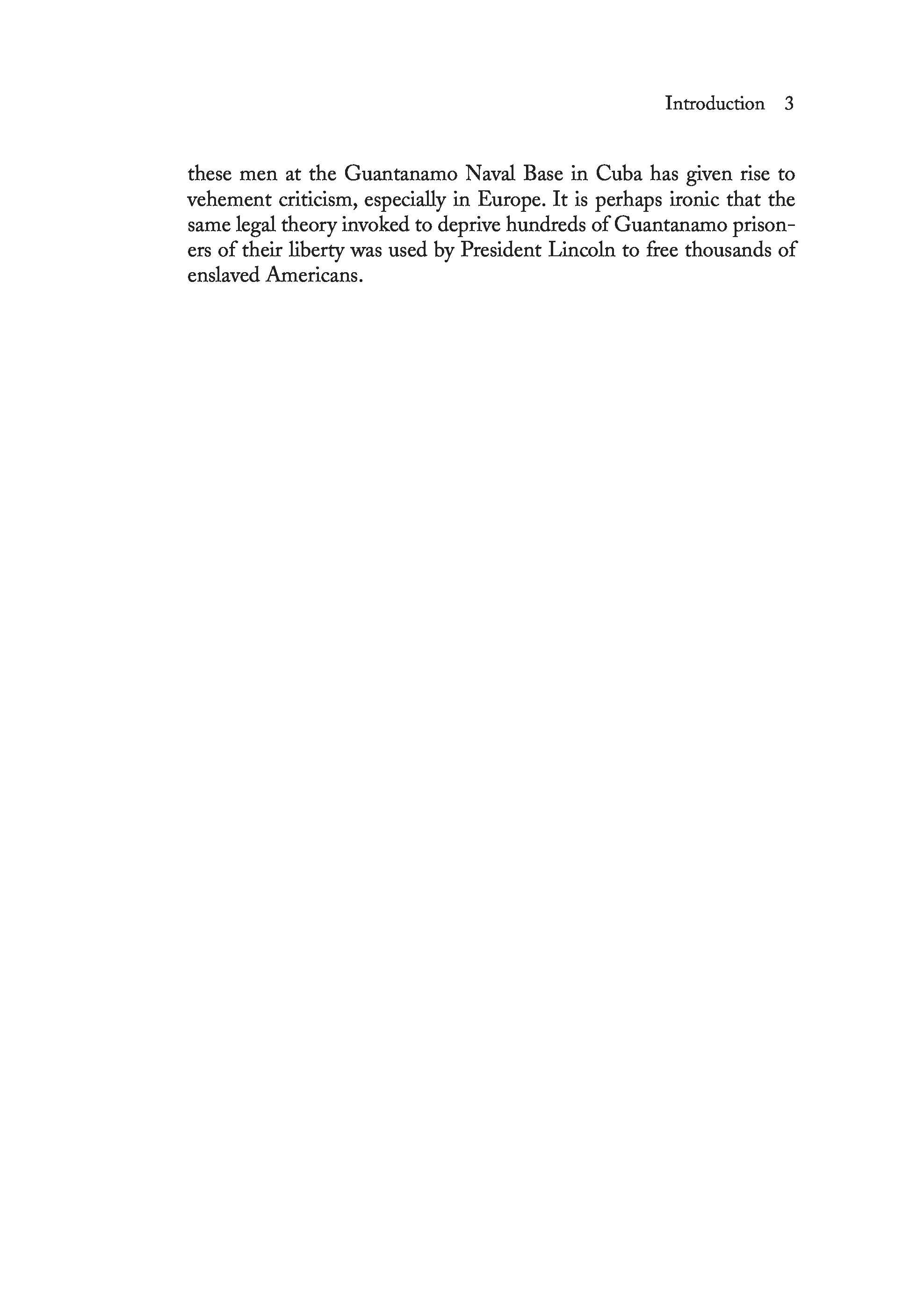 Introduction 3

these men at the Guantanamo Naval Base in Cuba has given rise to vehement criticism, especially in Europe. It is perhaps ironic that the same legal theory invoked to deprive hundreds of Guantanamo prisoners of their liberty was used by President Lincoln to free thousands of enslaved Americans.